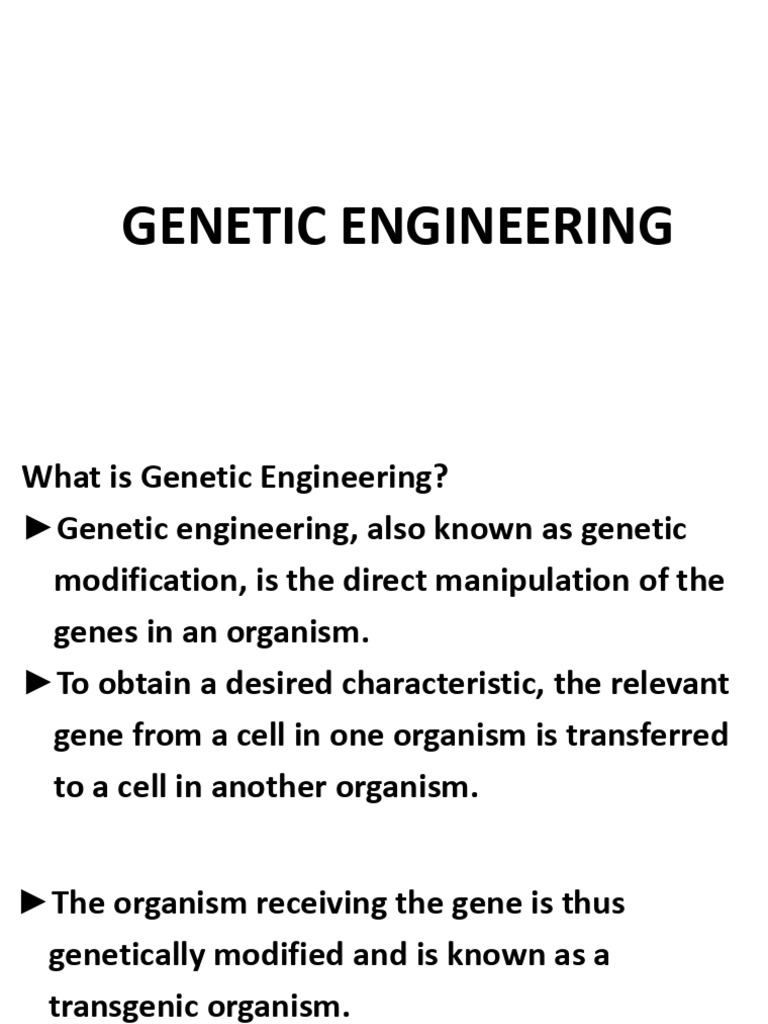 GENETIC ENGINEERING

What is Genetic Engineering?

►Genetic engineering, also known as genetic modification, is the direct manipulation of the genes in an organism.

►To obtain a desired characteristic, the relevant gene from a cell in one organism is transferred to a cell in another organism.

►The organism receiving the gene is thus genetically modified and is known as a transgenic organism.